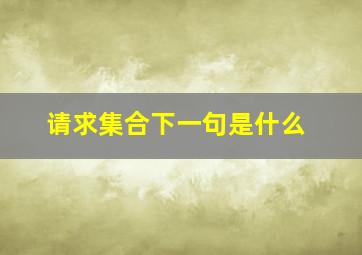 请求集合下一句是什么